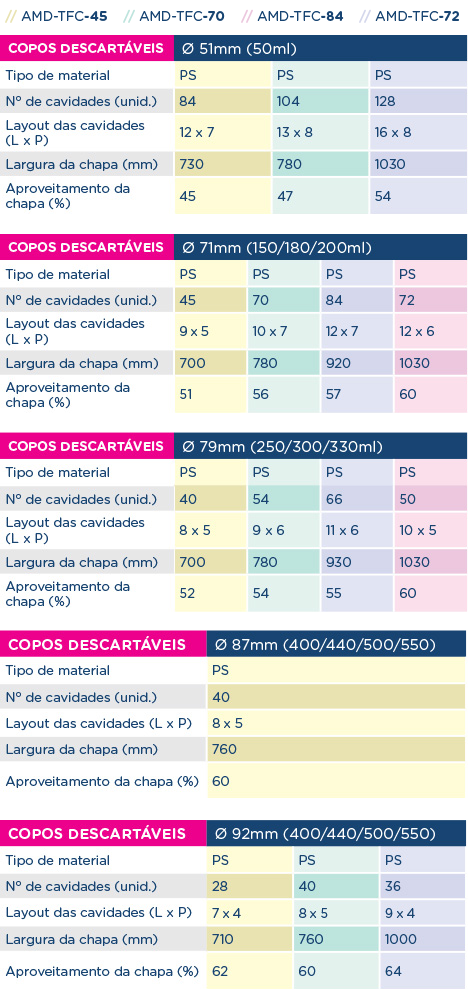 // AMD-TFC-45 // AMD-TFC-70 // AMD-TFC-84 // AMD-TFC-72

| COPOS DESCARTÁVEIS | Ø 51mm (50ml) | | |
|---|---|---|---|
| Tipo de material | PS | PS | PS |
| Nº de cavidades (unid.) | 84 | 104 | 128 |
| Layout das cavidades (L x P) | 12 x 7 | 13 x 8 | 16 x 8 |
| Largura da chapa (mm) | 730 | 780 | 1030 |
| Aproveitamento da chapa (%) | 45 | 47 | 54 |

| COPOS DESCARTÁVEIS | Ø 71mm (150/180/200ml) | | | |
|---|---|---|---|---|
| Tipo de material | PS | PS | PS | PS |
| Nº de cavidades (unid.) | 45 | 70 | 84 | 72 |
| Layout das cavidades (L x P) | 9 x 5 | 10 x 7 | 12 x 7 | 12 x 6 |
| Largura da chapa (mm) | 700 | 780 | 920 | 1030 |
| Aproveitamento da chapa (%) | 51 | 56 | 57 | 60 |

| COPOS DESCARTÁVEIS | Ø 79mm (250/300/330ml) | | | |
|---|---|---|---|---|
| Tipo de material | PS | PS | PS | PS |
| Nº de cavidades (unid.) | 40 | 54 | 66 | 50 |
| Layout das cavidades (L x P) | 8 x 5 | 9 x 6 | 11 x 6 | 10 x 5 |
| Largura da chapa (mm) | 700 | 780 | 930 | 1030 |
| Aproveitamento da chapa (%) | 52 | 54 | 55 | 60 |

| COPOS DESCARTÁVEIS | Ø 87mm (400/440/500/550) |
|---|---|
| Tipo de material | PS |
| Nº de cavidades (unid.) | 40 |
| Layout das cavidades (L x P) | 8 x 5 |
| Largura da chapa (mm) | 760 |
| Aproveitamento da chapa (%) | 60 |

| COPOS DESCARTÁVEIS | Ø 92mm (400/440/500/550) | | |
|---|---|---|---|
| Tipo de material | PS | PS | PS |
| Nº de cavidades (unid.) | 28 | 40 | 36 |
| Layout das cavidades (L x P) | 7 x 4 | 8 x 5 | 9 x 4 |
| Largura da chapa (mm) | 710 | 760 | 1000 |
| Aproveitamento da chapa (%) | 62 | 60 | 64 |